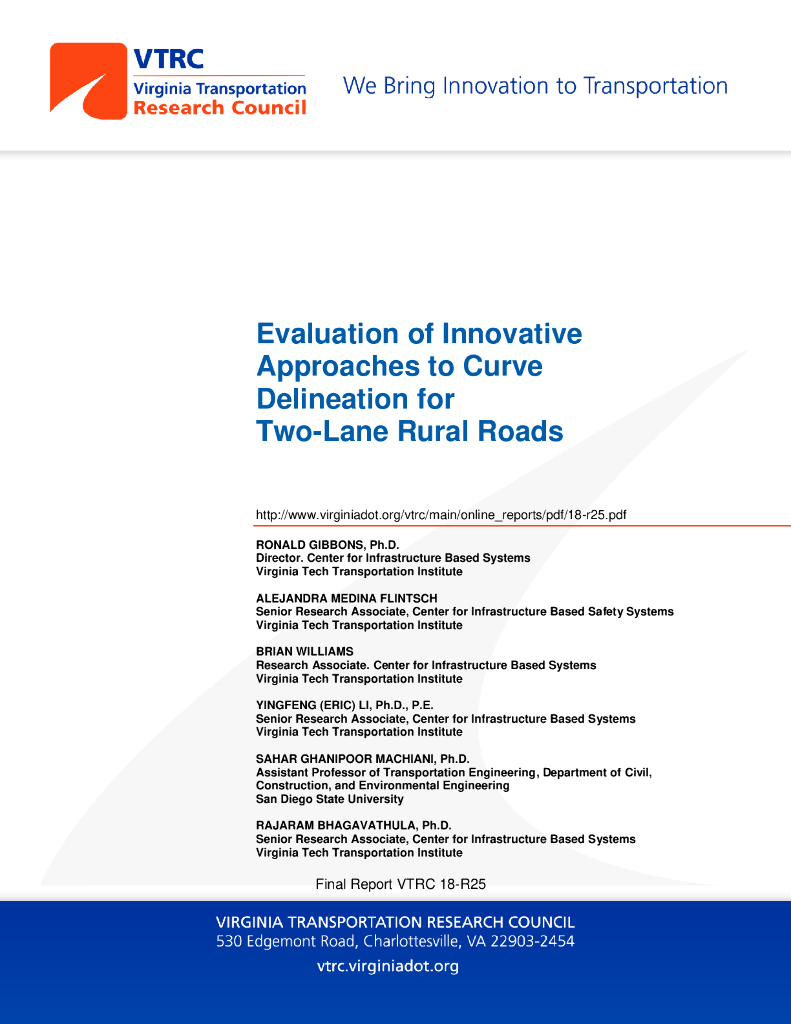 VTRC
Virginia Transportation
Research Council

We Bring Innovation to Transportation

Evaluation of Innovative Approaches to Curve Delineation for Two-Lane Rural Roads

http://www.virginiadot.org/vtrc/main/online_reports/pdf/18-r25.pdf

RONALD GIBBONS, Ph.D.
Director. Center for Infrastructure Based Systems
Virginia Tech Transportation Institute

ALEJANDRA MEDINA FLINTSCH
Senior Research Associate, Center for Infrastructure Based Safety Systems
Virginia Tech Transportation Institute

BRIAN WILLIAMS
Research Associate. Center for Infrastructure Based Systems
Virginia Tech Transportation Institute

YINGFENG (ERIC) LI, Ph.D., P.E.
Senior Research Associate, Center for Infrastructure Based Systems
Virginia Tech Transportation Institute

SAHAR GHANIPOOR MACHIANI, Ph.D.
Assistant Professor of Transportation Engineering, Department of Civil, Construction, and Environmental Engineering
San Diego State University

RAJARAM BHAGAVATHULA, Ph.D.
Senior Research Associate, Center for Infrastructure Based Systems
Virginia Tech Transportation Institute

Final Report VTRC 18-R25

VIRGINIA TRANSPORTATION RESEARCH COUNCIL
530 Edgemont Road, Charlottesville, VA 22903-2454
vtrc.virginiadot.org